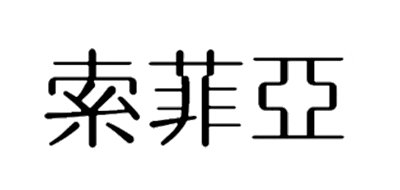 索菲亞